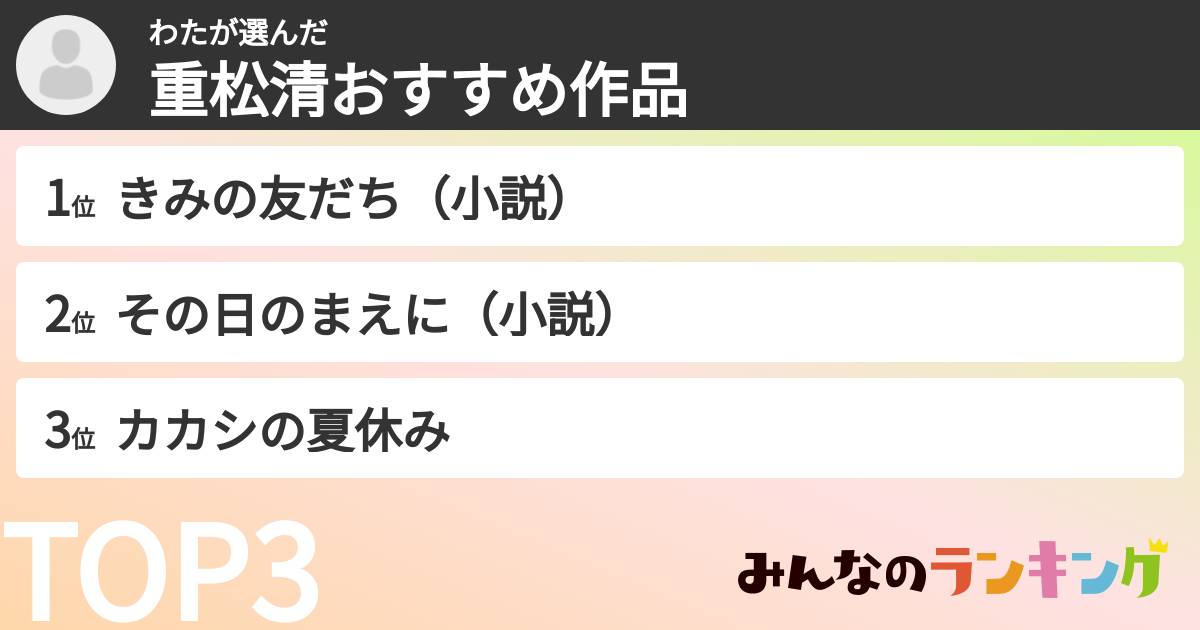 わたが選んだ
重松清おすすめ作品

1位 きみの友だち（小説）

2位 その日のまえに（小説）

3位 カカシの夏休み

TOP3

みんなのランキング